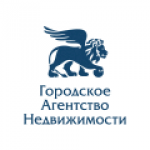 Городское
Агентство
Недвижимости